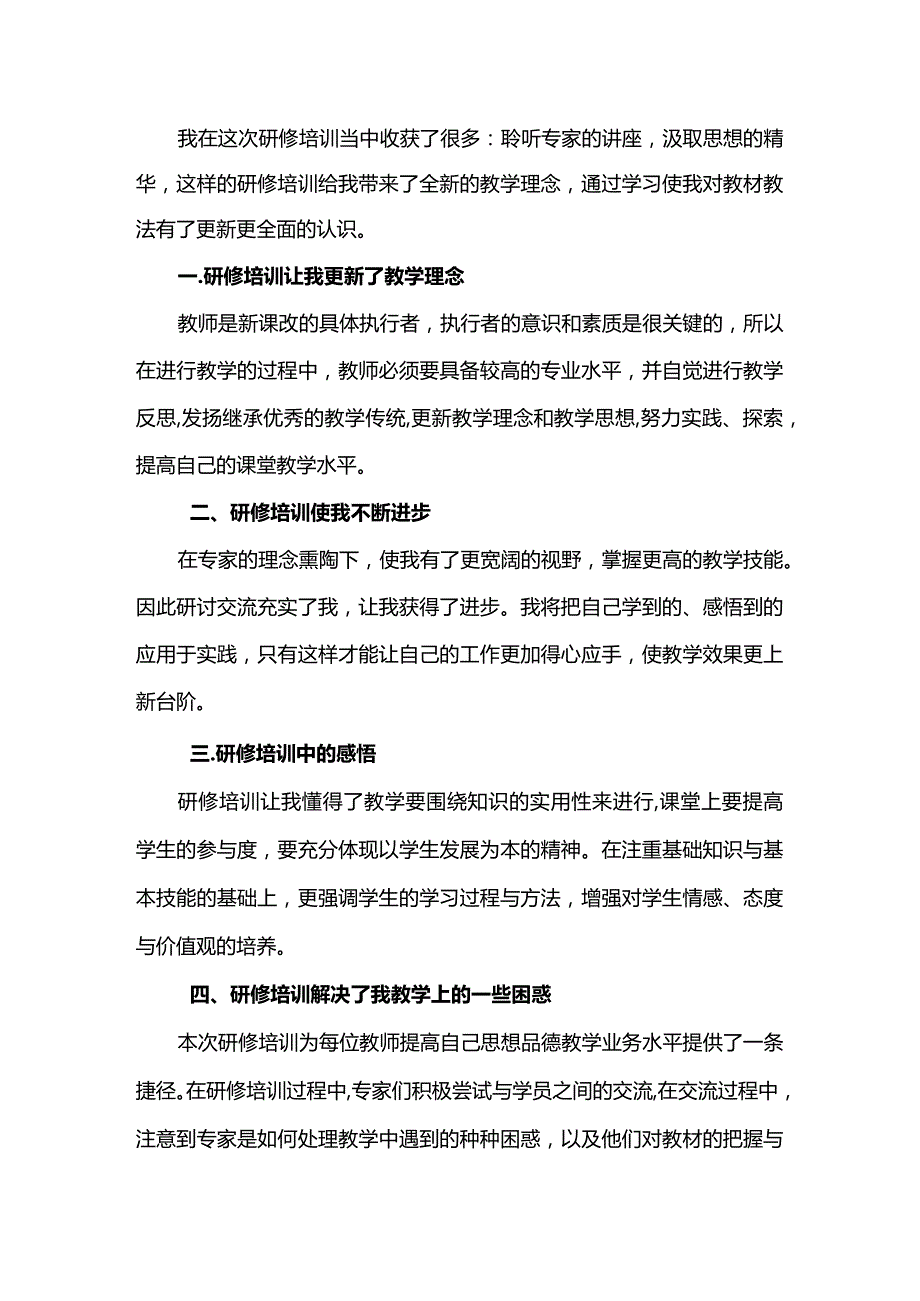 我在这次研修培训当中收获了很多：聆听专家的讲座，汲取思想的精华，这样的研修培训给我带来了全新的教学理念，通过学习使我对教材教法有了更新更全面的认识。

一.研修培训让我更新了教学理念

教师是新课改的具体执行者，执行者的意识和素质是很关键的，所以在进行教学的过程中，教师必须要具备较高的专业水平，并自觉进行教学反思,发扬继承优秀的教学传统,更新教学理念和教学思想,努力实践、探索，提高自己的课堂教学水平。

二、研修培训使我不断进步

在专家的理念熏陶下，使我有了更宽阔的视野，掌握更高的教学技能。因此研讨交流充实了我，让我获得了进步。我将把自己学到的、感悟到的应用于实践，只有这样才能让自己的工作更加得心应手，使教学效果更上新台阶。

三.研修培训中的感悟

研修培训让我懂得了教学要围绕知识的实用性来进行,课堂上要提高学生的参与度，要充分体现以学生发展为本的精神。在注重基础知识与基本技能的基础上，更强调学生的学习过程与方法，增强对学生情感、态度与价值观的培养。

四、研修培训解决了我教学上的一些困惑

本次研修培训为每位教师提高自己思想品德教学业务水平提供了一条捷径。在研修培训过程中,专家们积极尝试与学员之间的交流,在交流过程中，注意到专家是如何处理教学中遇到的种种困惑，以及他们对教材的把握与